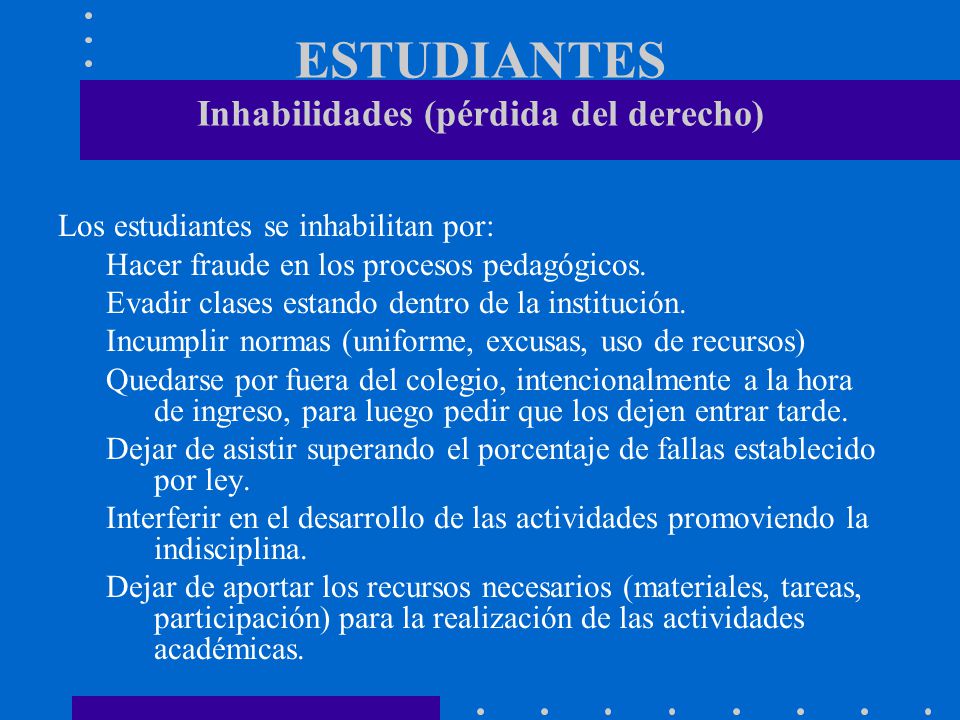 ESTUDIANTES
Inhabilidades (pérdida del derecho)

Los estudiantes se inhabilitan por:
Hacer fraude en los procesos pedagógicos.
Evadir clases estando dentro de la institución.
Incumplir normas (uniforme, excusas, uso de recursos)
Quedarse por fuera del colegio, intencionalmente a la hora de ingreso, para luego pedir que los dejen entrar tarde.
Dejar de asistir superando el porcentaje de fallas establecido por ley.
Interferir en el desarrollo de las actividades promoviendo la indisciplina.
Dejar de aportar los recursos necesarios (materiales, tareas, participación) para la realización de las actividades académicas.